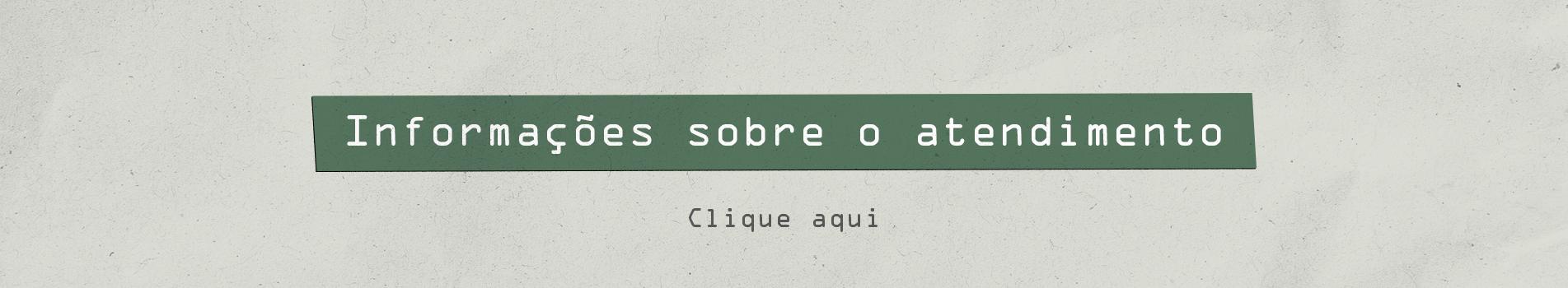 Informações sobre o atendimento

Clique aqui